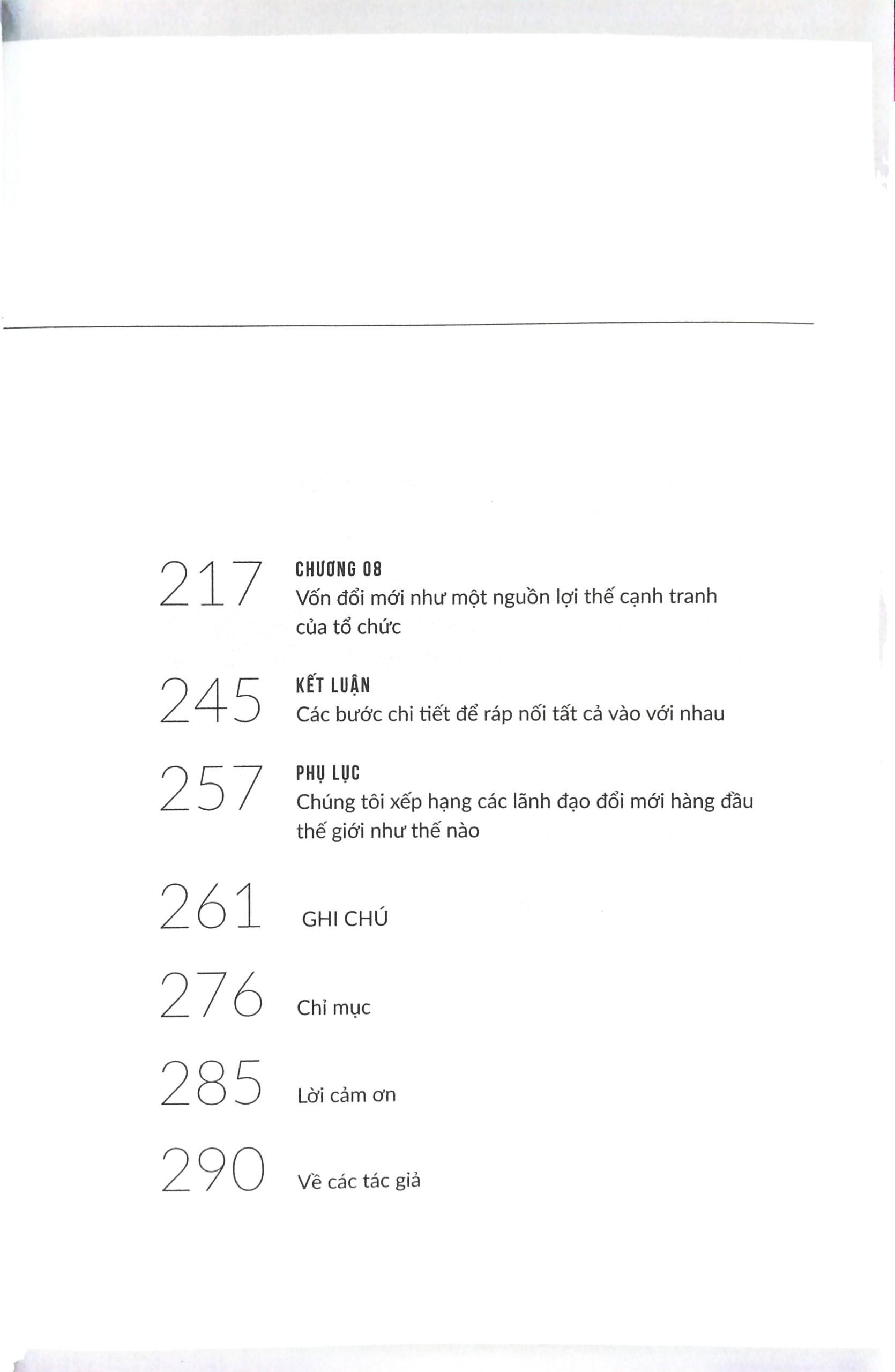 217 CHƯƠNG 08
Vốn đổi mới như một nguồn lợi thế cạnh tranh của tổ chức

245 KẾT LUẬN
Các bước chi tiết để ráp nối tất cả vào với nhau

257 PHỤ LỤC
Chúng tôi xếp hạng các lãnh đạo đổi mới hàng đầu thế giới như thế nào

261 GHI CHÚ

276 Chỉ mục

285 Lời cảm ơn

290 Về các tác giả